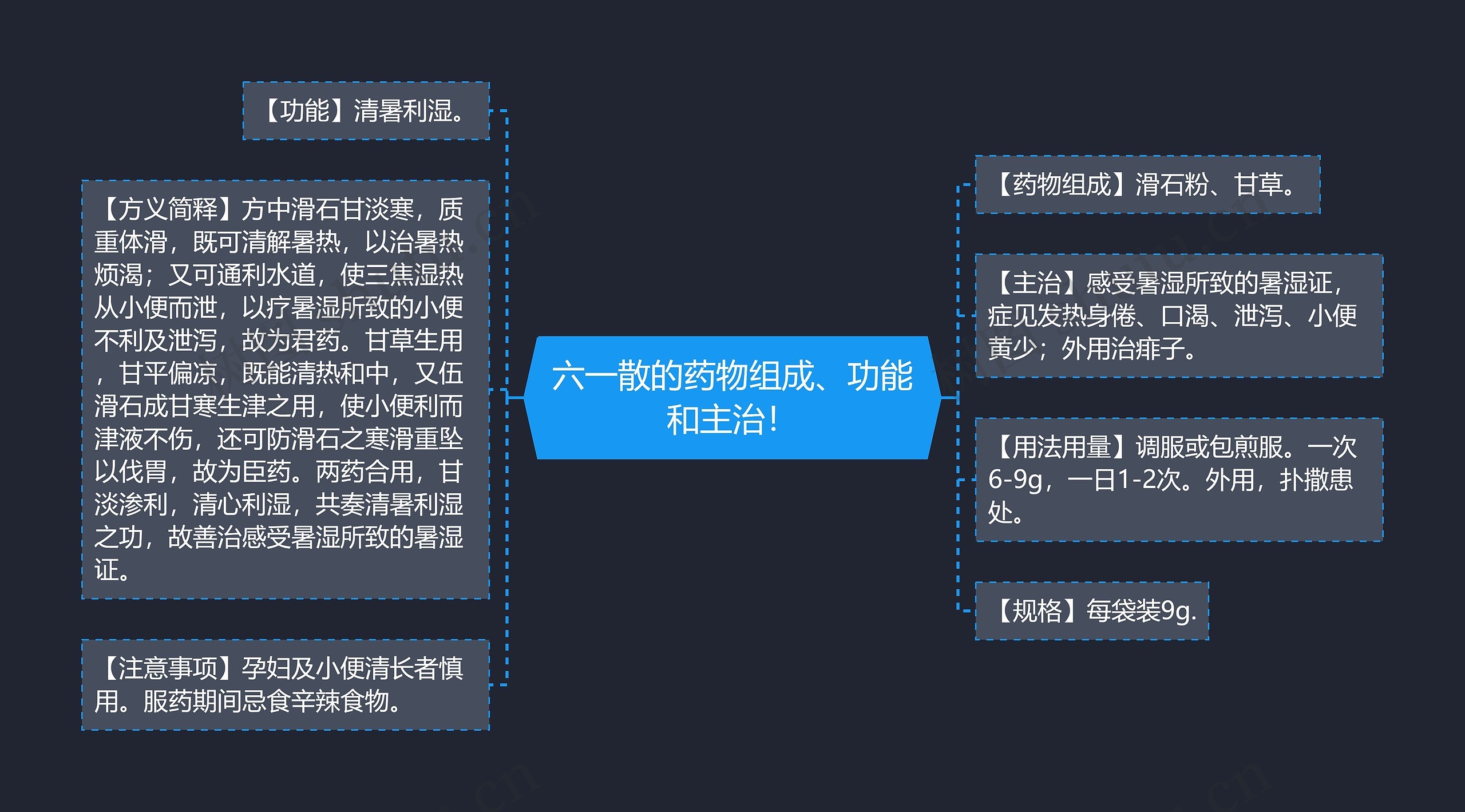 六一散的药物组成、功能和主治!

【功能】清暑利湿。

【方义简释】方中滑石甘淡寒，质重体滑，既可清解暑热，以治暑热烦渴；又可通利水道，使三焦湿热从小便而泄，以疗暑湿所致的小便不利及泄泻，故为君药。甘草生用，甘平偏凉，既能清热和中，又伍滑石成甘寒生津之用，使小便利而津液不伤，还可防滑石之寒滑重坠以伐胃，故为臣药。两药合用，甘淡渗利，清心利湿，共奏清暑利湿之功，故善治感受暑湿所致的暑湿证。

【注意事项】孕妇及小便清长者慎用。服药期间忌食辛辣食物。

【药物组成】滑石粉、甘草。

【主治】感受暑湿所致的暑湿证，症见发热身倦、口渴、泄泻、小便黄少；外用治痱子。

【用法用量】调服或包煎服。一次6-9g，一日1-2次。外用，扑撒患处。

【规格】每袋装9g.